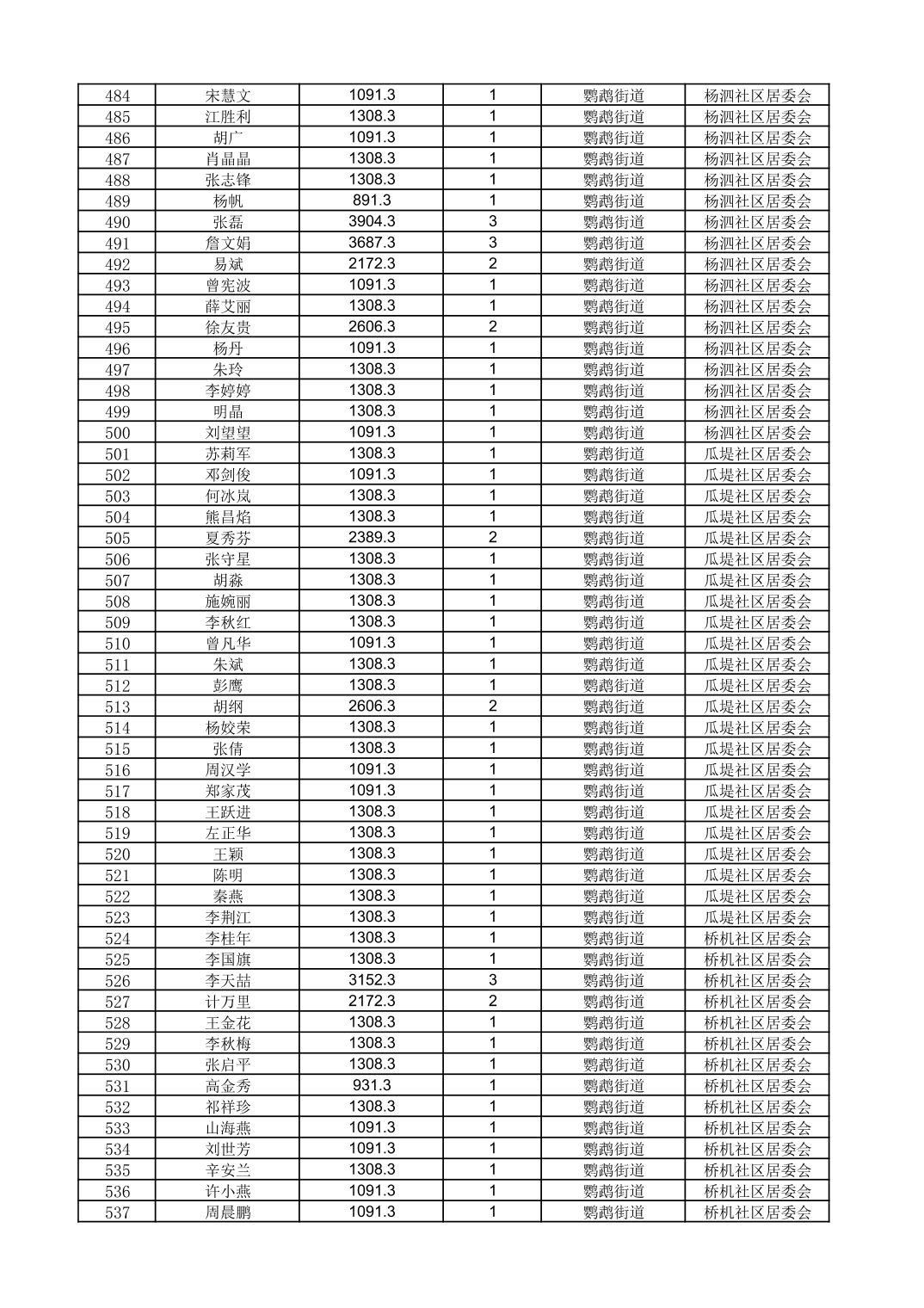 | 484 | 宋慧文 | 1091.3 | 1 | 鹦鹉街道 | 杨泗社区居委会 |
|---|---|---|---|---|---|
| 485 | 江胜利 | 1308.3 | 1 | 鹦鹉街道 | 杨泗社区居委会 |
| 486 | 胡广 | 1091.3 | 1 | 鹦鹉街道 | 杨泗社区居委会 |
| 487 | 肖晶晶 | 1308.3 | 1 | 鹦鹉街道 | 杨泗社区居委会 |
| 488 | 张志锋 | 1308.3 | 1 | 鹦鹉街道 | 杨泗社区居委会 |
| 489 | 杨帆 | 891.3 | 1 | 鹦鹉街道 | 杨泗社区居委会 |
| 490 | 张磊 | 3904.3 | 3 | 鹦鹉街道 | 杨泗社区居委会 |
| 491 | 詹文娟 | 3687.3 | 3 | 鹦鹉街道 | 杨泗社区居委会 |
| 492 | 易斌 | 2172.3 | 2 | 鹦鹉街道 | 杨泗社区居委会 |
| 493 | 曾宪波 | 1091.3 | 1 | 鹦鹉街道 | 杨泗社区居委会 |
| 494 | 薛艾丽 | 1308.3 | 1 | 鹦鹉街道 | 杨泗社区居委会 |
| 495 | 徐友贵 | 2606.3 | 2 | 鹦鹉街道 | 杨泗社区居委会 |
| 496 | 杨丹 | 1091.3 | 1 | 鹦鹉街道 | 杨泗社区居委会 |
| 497 | 朱玲 | 1308.3 | 1 | 鹦鹉街道 | 杨泗社区居委会 |
| 498 | 李婷婷 | 1308.3 | 1 | 鹦鹉街道 | 杨泗社区居委会 |
| 499 | 明晶 | 1308.3 | 1 | 鹦鹉街道 | 杨泗社区居委会 |
| 500 | 刘望望 | 1091.3 | 1 | 鹦鹉街道 | 杨泗社区居委会 |
| 501 | 苏莉军 | 1308.3 | 1 | 鹦鹉街道 | 瓜堤社区居委会 |
| 502 | 邓剑俊 | 1091.3 | 1 | 鹦鹉街道 | 瓜堤社区居委会 |
| 503 | 何冰岚 | 1308.3 | 1 | 鹦鹉街道 | 瓜堤社区居委会 |
| 504 | 熊昌焰 | 1308.3 | 1 | 鹦鹉街道 | 瓜堤社区居委会 |
| 505 | 夏秀芬 | 2389.3 | 2 | 鹦鹉街道 | 瓜堤社区居委会 |
| 506 | 张守星 | 1308.3 | 1 | 鹦鹉街道 | 瓜堤社区居委会 |
| 507 | 胡淼 | 1308.3 | 1 | 鹦鹉街道 | 瓜堤社区居委会 |
| 508 | 施婉丽 | 1308.3 | 1 | 鹦鹉街道 | 瓜堤社区居委会 |
| 509 | 李秋红 | 1308.3 | 1 | 鹦鹉街道 | 瓜堤社区居委会 |
| 510 | 曾凡华 | 1091.3 | 1 | 鹦鹉街道 | 瓜堤社区居委会 |
| 511 | 朱斌 | 1308.3 | 1 | 鹦鹉街道 | 瓜堤社区居委会 |
| 512 | 彭鹰 | 1308.3 | 1 | 鹦鹉街道 | 瓜堤社区居委会 |
| 513 | 胡纲 | 2606.3 | 2 | 鹦鹉街道 | 瓜堤社区居委会 |
| 514 | 杨姣荣 | 1308.3 | 1 | 鹦鹉街道 | 瓜堤社区居委会 |
| 515 | 张倩 | 1308.3 | 1 | 鹦鹉街道 | 瓜堤社区居委会 |
| 516 | 周汉学 | 1091.3 | 1 | 鹦鹉街道 | 瓜堤社区居委会 |
| 517 | 郑家茂 | 1091.3 | 1 | 鹦鹉街道 | 瓜堤社区居委会 |
| 518 | 王跃进 | 1308.3 | 1 | 鹦鹉街道 | 瓜堤社区居委会 |
| 519 | 左正华 | 1308.3 | 1 | 鹦鹉街道 | 瓜堤社区居委会 |
| 520 | 王颖 | 1308.3 | 1 | 鹦鹉街道 | 瓜堤社区居委会 |
| 521 | 陈明 | 1308.3 | 1 | 鹦鹉街道 | 瓜堤社区居委会 |
| 522 | 秦燕 | 1308.3 | 1 | 鹦鹉街道 | 瓜堤社区居委会 |
| 523 | 李荆江 | 1308.3 | 1 | 鹦鹉街道 | 瓜堤社区居委会 |
| 524 | 李桂年 | 1308.3 | 1 | 鹦鹉街道 | 桥机社区居委会 |
| 525 | 李国旗 | 1308.3 | 1 | 鹦鹉街道 | 桥机社区居委会 |
| 526 | 李天喆 | 3152.3 | 3 | 鹦鹉街道 | 桥机社区居委会 |
| 527 | 计万里 | 2172.3 | 2 | 鹦鹉街道 | 桥机社区居委会 |
| 528 | 王金花 | 1308.3 | 1 | 鹦鹉街道 | 桥机社区居委会 |
| 529 | 李秋梅 | 1308.3 | 1 | 鹦鹉街道 | 桥机社区居委会 |
| 530 | 张启平 | 1308.3 | 1 | 鹦鹉街道 | 桥机社区居委会 |
| 531 | 高金秀 | 931.3 | 1 | 鹦鹉街道 | 桥机社区居委会 |
| 532 | 祁祥珍 | 1308.3 | 1 | 鹦鹉街道 | 桥机社区居委会 |
| 533 | 山海燕 | 1091.3 | 1 | 鹦鹉街道 | 桥机社区居委会 |
| 534 | 刘世芳 | 1091.3 | 1 | 鹦鹉街道 | 桥机社区居委会 |
| 535 | 辛安兰 | 1308.3 | 1 | 鹦鹉街道 | 桥机社区居委会 |
| 536 | 许小燕 | 1091.3 | 1 | 鹦鹉街道 | 桥机社区居委会 |
| 537 | 周晨鹏 | 1091.3 | 1 | 鹦鹉街道 | 桥机社区居委会 |